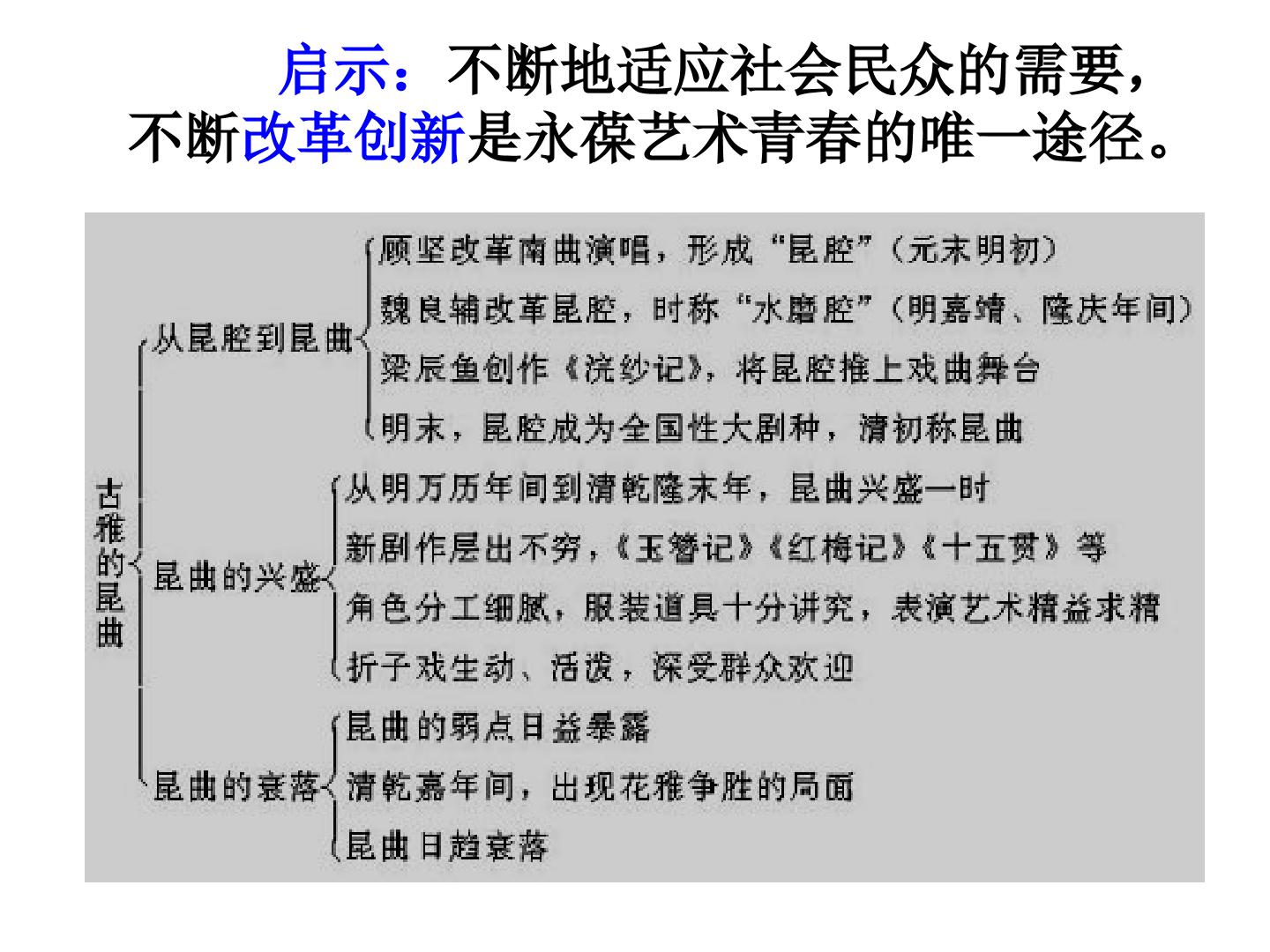 启示：不断地适应社会民众的需要，不断改革创新是永葆艺术青春的唯一途径。

古雅的昆曲

从昆腔到昆曲
顾坚改革南曲演唱，形成“昆腔”（元末明初）
魏良辅改革昆腔，时称“水磨腔”（明嘉靖、隆庆年间）
梁辰鱼创作《浣纱记》，将昆腔推上戏曲舞台
明末，昆腔成为全国性大剧种，清初称昆曲

昆曲的兴盛
从明万历年间到清乾隆末年，昆曲兴盛一时
新剧作层出不穷，《玉簪记》《红梅记》《十五贯》等
角色分工细腻，服装道具十分讲究，表演艺术精益求精
折子戏生动、活泼，深受群众欢迎

昆曲的衰落
昆曲的弱点日益暴露
清乾嘉年间，出现花雅争胜的局面
昆曲日趋衰落